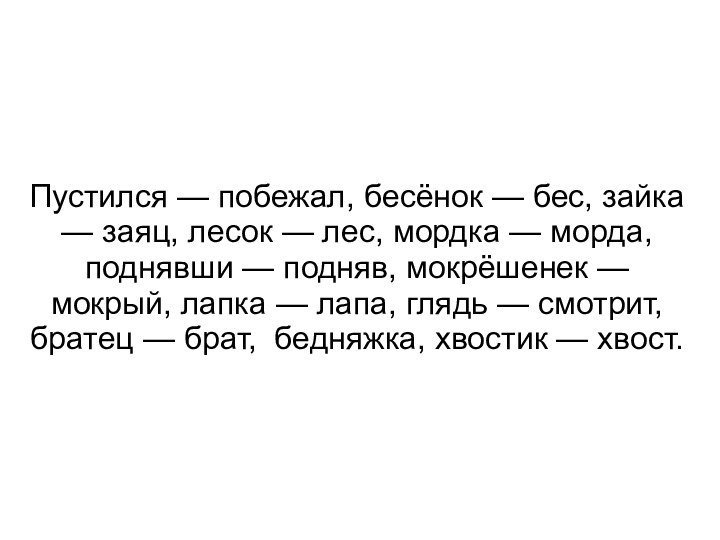 Пустился — побежал, бесёнок — бес, зайка — заяц, лесок — лес, мордка — морда, поднявши — подняв, мокрёшенек — мокрый, лапка — лапа, глядь — смотрит, братец — брат,  бедняжка, хвостик — хвост.